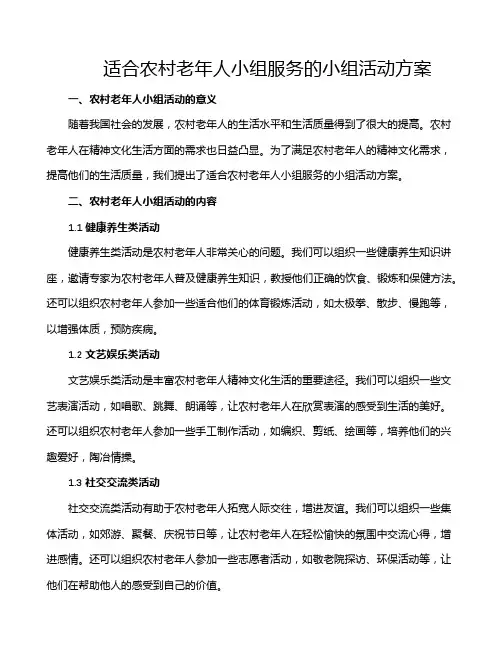 适合农村老年人小组服务的小组活动方案

一、农村老年人小组活动的意义

随着我国社会的发展，农村老年人的生活水平和生活质量得到了很大的提高。农村老年人在精神文化生活方面的需求也日益凸显。为了满足农村老年人的精神文化需求，提高他们的生活质量，我们提出了适合农村老年人小组服务的小组活动方案。

二、农村老年人小组活动的内容

1.1 健康养生类活动

健康养生类活动是农村老年人非常关心的问题。我们可以组织一些健康养生知识讲座，邀请专家为农村老年人普及健康养生知识，教授他们正确的饮食、锻炼和保健方法。还可以组织农村老年人参加一些适合他们的体育锻炼活动，如太极拳、散步、慢跑等，以增强体质，预防疾病。

1.2 文艺娱乐类活动

文艺娱乐类活动是丰富农村老年人精神文化生活的重要途径。我们可以组织一些文艺表演活动，如唱歌、跳舞、朗诵等，让农村老年人在欣赏表演的感受到生活的美好。还可以组织农村老年人参加一些手工制作活动，如编织、剪纸、绘画等，培养他们的兴趣爱好，陶冶情操。

1.3 社交交流类活动

社交交流类活动有助于农村老年人拓宽人际交往，增进友谊。我们可以组织一些集体活动，如郊游、聚餐、庆祝节日等，让农村老年人在轻松愉快的氛围中交流心得，增进感情。还可以组织农村老年人参加一些志愿者活动，如敬老院探访、环保活动等，让他们在帮助他人的感受到自己的价值。